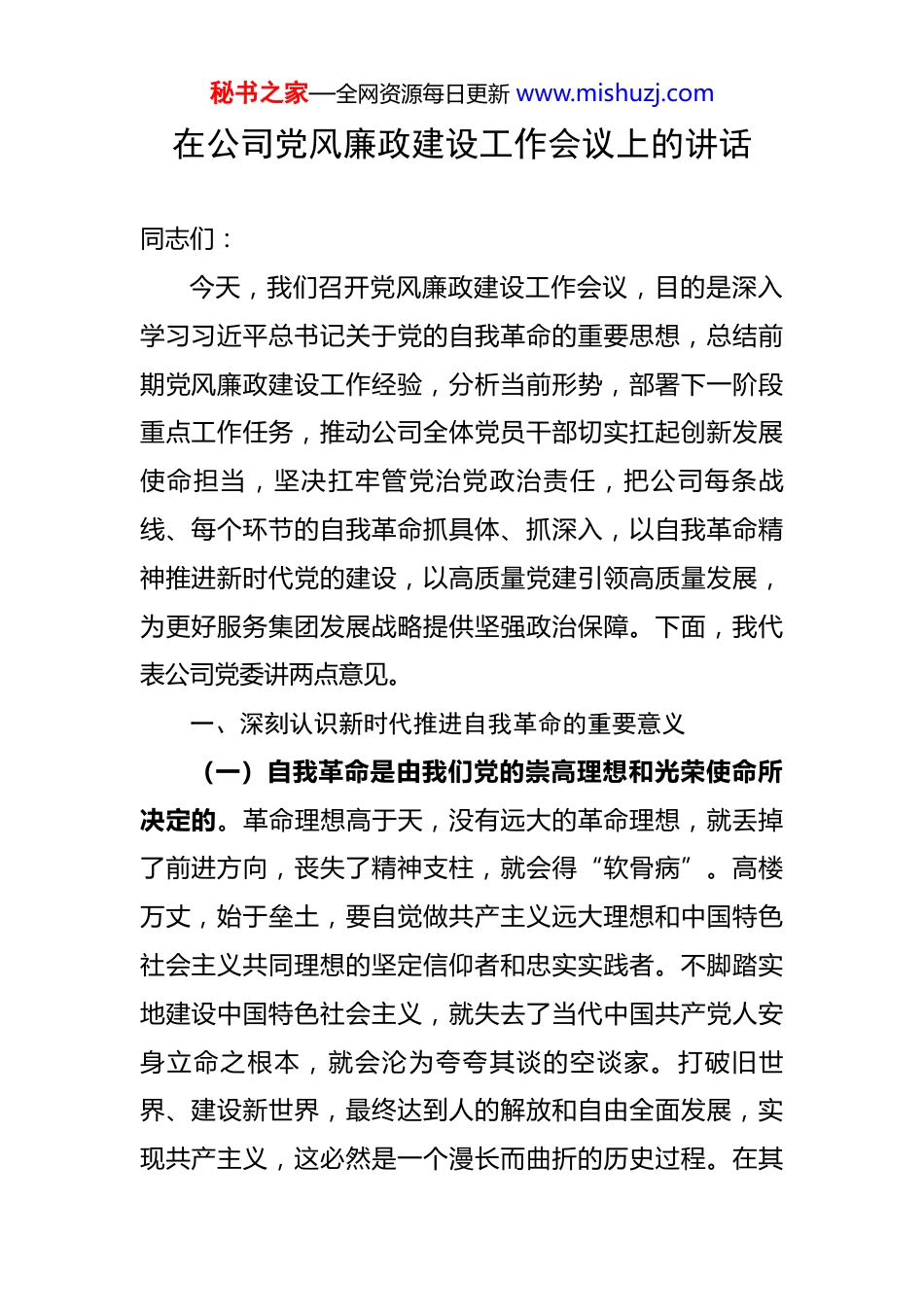 秘书之家—全网资源每日更新 www.mishuzj.com

在公司党风廉政建设工作会议上的讲话

同志们：

今天，我们召开党风廉政建设工作会议，目的是深入学习习近平总书记关于党的自我革命的重要思想，总结前期党风廉政建设工作经验，分析当前形势，部署下一阶段重点工作任务，推动公司全体党员干部切实扛起创新发展使命担当，坚决扛牢管党治党政治责任，把公司每条战线、每个环节的自我革命抓具体、抓深入，以自我革命精神推进新时代党的建设，以高质量党建引领高质量发展，为更好服务集团发展战略提供坚强政治保障。下面，我代表公司党委讲两点意见。

一、深刻认识新时代推进自我革命的重要意义

（一）自我革命是由我们党的崇高理想和光荣使命所决定的。革命理想高于天，没有远大的革命理想，就丢掉了前进方向，丧失了精神支柱，就会得“软骨病”。高楼万丈，始于垒土，要自觉做共产主义远大理想和中国特色社会主义共同理想的坚定信仰者和忠实实践者。不脚踏实地建设中国特色社会主义，就失去了当代中国共产党人安身立命之根本，就会沦为夸夸其谈的空谈家。打破旧世界、建设新世界，最终达到人的解放和自由全面发展，实现共产主义，这必然是一个漫长而曲折的历史过程。在其